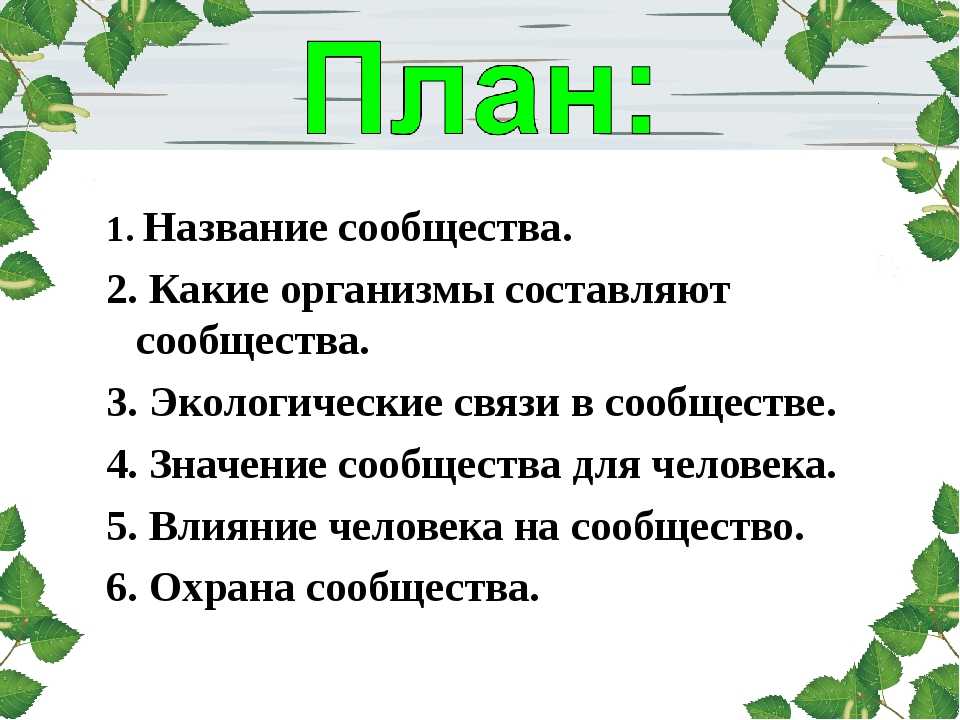 План:

1. Название сообщества.

2. Какие организмы составляют сообщества.

3. Экологические связи в сообществе.

4. Значение сообщества для человека.

5. Влияние человека на сообщество.

6. Охрана сообщества.